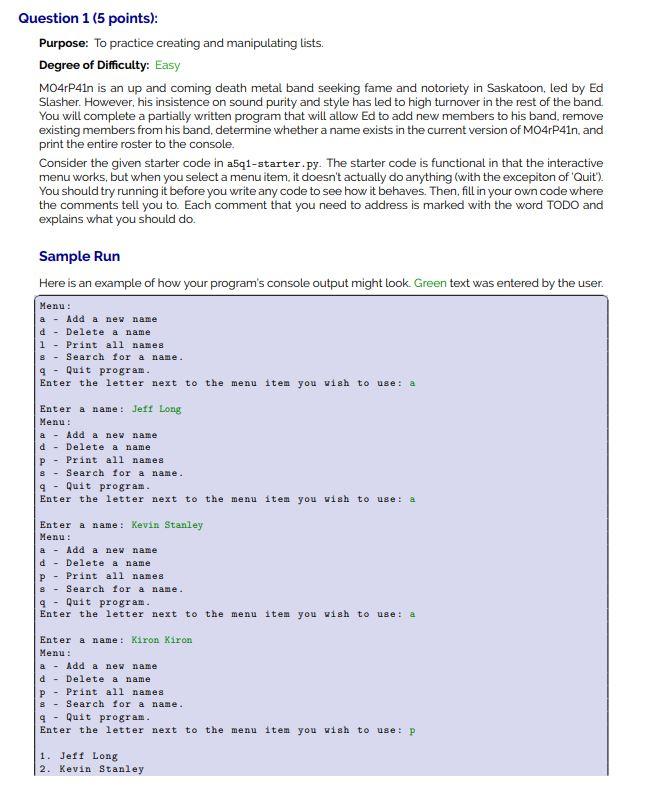 Question 1 (5 points):

Purpose: To practice creating and manipulating lists.

Degree of Difficulty: Easy

M04rP41n is an up and coming death metal band seeking fame and notoriety in Saskatoon, led by Ed Slasher. However, his insistence on sound purity and style has led to high turnover in the rest of the band. You will complete a partially written program that will allow Ed to add new members to his band, remove existing members from his band, determine whether a name exists in the current version of M04rP41n, and print the entire roster to the console.

Consider the given starter code in a5q1-starter.py. The starter code is functional in that the interactive menu works, but when you select a menu item, it doesn't actually do anything (with the excepiton of 'Quit'). You should try running it before you write any code to see how it behaves. Then, fill in your own code where the comments tell you to. Each comment that you need to address is marked with the word TODO and explains what you should do.

Sample Run

Here is an example of how your program's console output might look. Green text was entered by the user.

Menu:
a - Add a new name
d - Delete a name
l - Print all names
s - Search for a name.
q - Quit program.
Enter the letter next to the menu item you wish to use: a

Enter a name: Jeff Long
Menu:
a - Add a new name
d - Delete a name
p - Print all names
s - Search for a name.
q - Quit program.
Enter the letter next to the menu item you wish to use: a

Enter a name: Kevin Stanley
Menu:
a - Add a new name
d - Delete a name
p - Print all names
s - Search for a name.
q - Quit program.
Enter the letter next to the menu item you wish to use: a

Enter a name: Kiron Kiron
Menu:
a - Add a new name
d - Delete a name
p - Print all names
s - Search for a name.
q - Quit program.
Enter the letter next to the menu item you wish to use: p

1. Jeff Long
2. Kevin Stanley